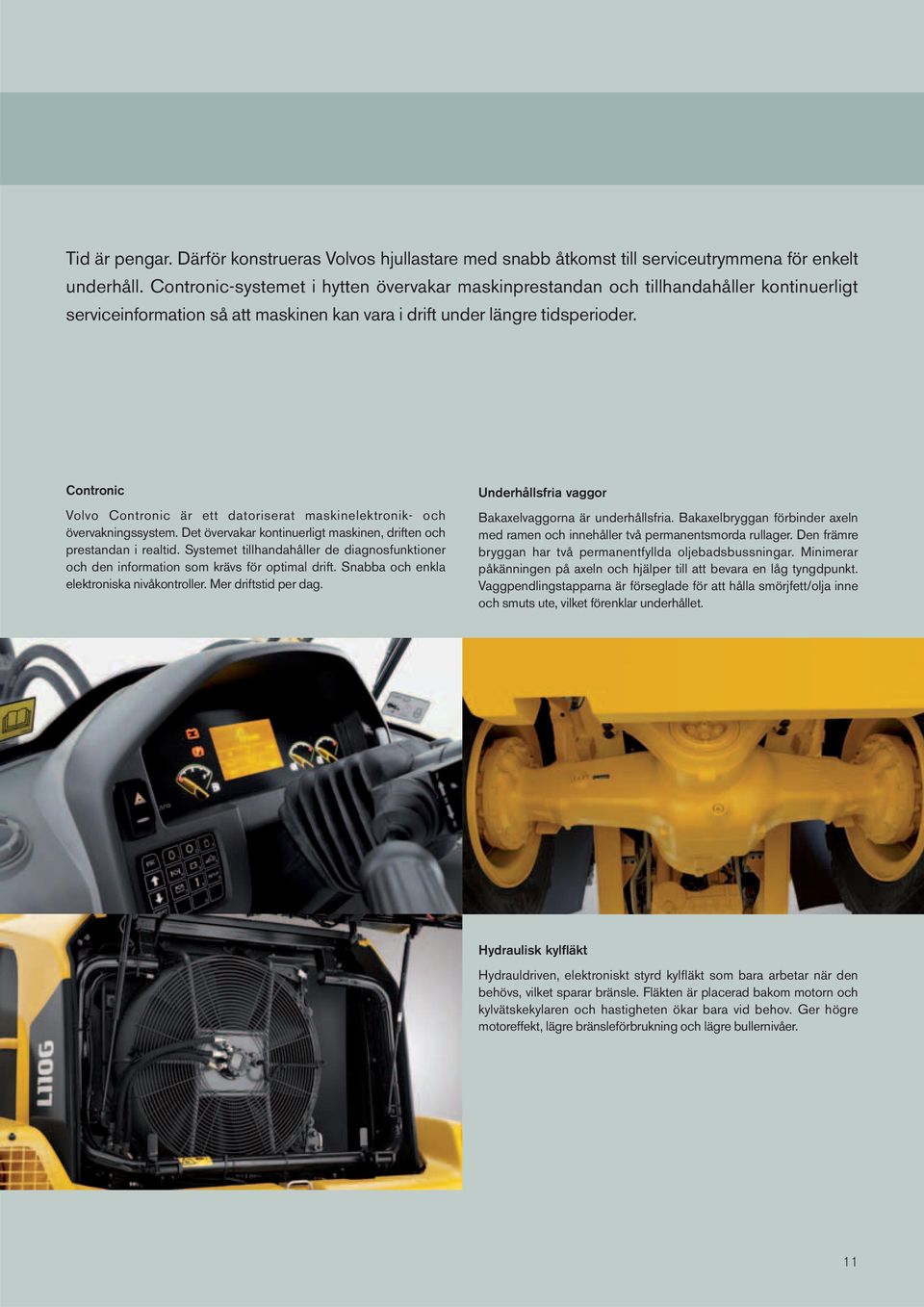 Tid är pengar. Därför konstrueras Volvos hjullastare med snabb åtkomst till serviceutrymmena för enkelt underhåll. Contronic-systemet i hytten övervakar maskinprestandan och tillhandahåller kontinuerligt serviceinformation så att maskinen kan vara i drift under längre tidsperioder.

Contronic

Volvo Contronic är ett datoriserat maskinelektronik- och övervakningssystem. Det övervakar kontinuerligt maskinen, driften och prestandan i realtid. Systemet tillhandahåller de diagnosfunktioner och den information som krävs för optimal drift. Snabba och enkla elektroniska nivåkontroller. Mer driftstid per dag.

Underhållsfria vaggor

Bakaxelvaggorna är underhållsfria. Bakaxelbryggan förbinder axeln med ramen och innehåller två permanentsmorda rullager. Den främre bryggan har två permanentfyllda oljebadsbussningar. Minimerar påkänningen på axeln och hjälper till att bevara en låg tyngdpunkt. Vaggpendlingstapparna är förseglade för att hålla smörjfett/olja inne och smuts ute, vilket förenklar underhållet.

L110G

Hydraulisk kylfläkt

Hydrauldriven, elektroniskt styrd kylfläkt som bara arbetar när den behövs, vilket sparar bränsle. Fläkten är placerad bakom motorn och kylvätskekylaren och hastigheten ökar bara vid behov. Ger högre motoreffekt, lägre bränsleförbrukning och lägre bullernivåer.

11